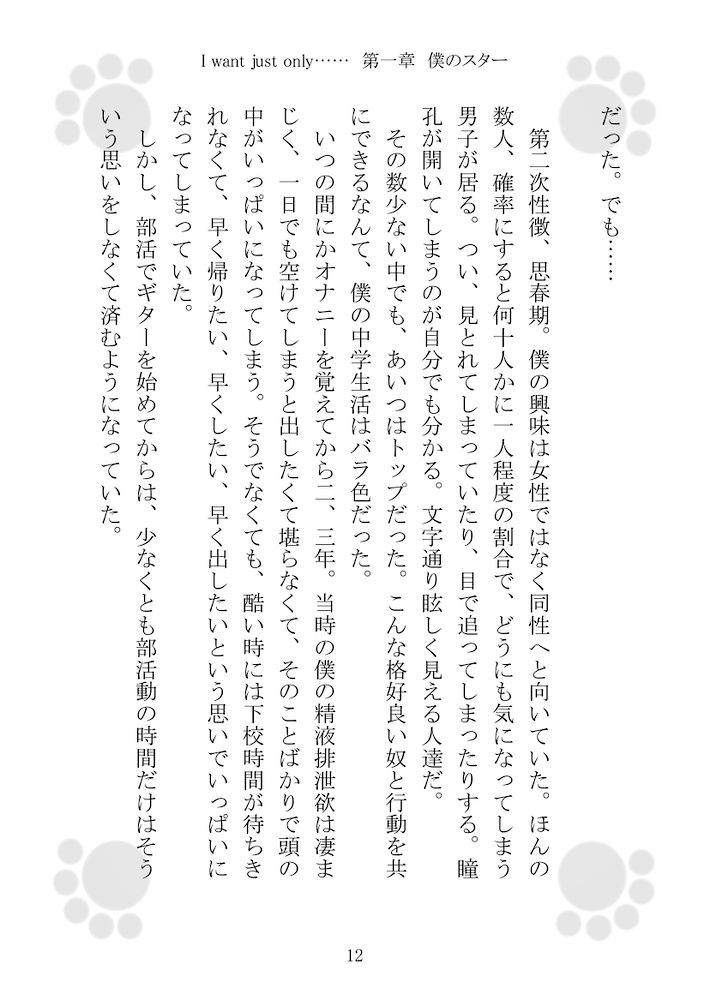 I want just only…… 第一章 僕のスター

だった。でも……

第二次性徴、思春期。僕の興味は女性ではなく同性へと向いていた。ほんの数人、確率にすると何十人かに一人程度の割合で、どうにも気になってしまう男子が居る。つい、見とれてしまっていたり、目で追ってしまったりする。瞳孔が開いてしまうのが自分でも分かる。文字通り眩しく見える人達だ。

その数少ない中でも、あいつはトップだった。こんな格好良い奴と行動を共にできるなんて、僕の中学生活はバラ色だった。

いつの間にかオナニーを覚えてから二、三年。当時の僕の精液排泄欲は凄まじく、一日でも空けてしまうと出したくて堪らなくて、そのことばかりで頭の中がいっぱいになってしまう。そうでなくても、酷い時には下校時間が待ちきれなくて、早く帰りたい、早くしたい、早く出したいという思いでいっぱいになってしまっていた。

しかし、部活でギターを始めてからは、少なくとも部活動の時間だけはそういう思いをしなくて済むようになっていた。

12